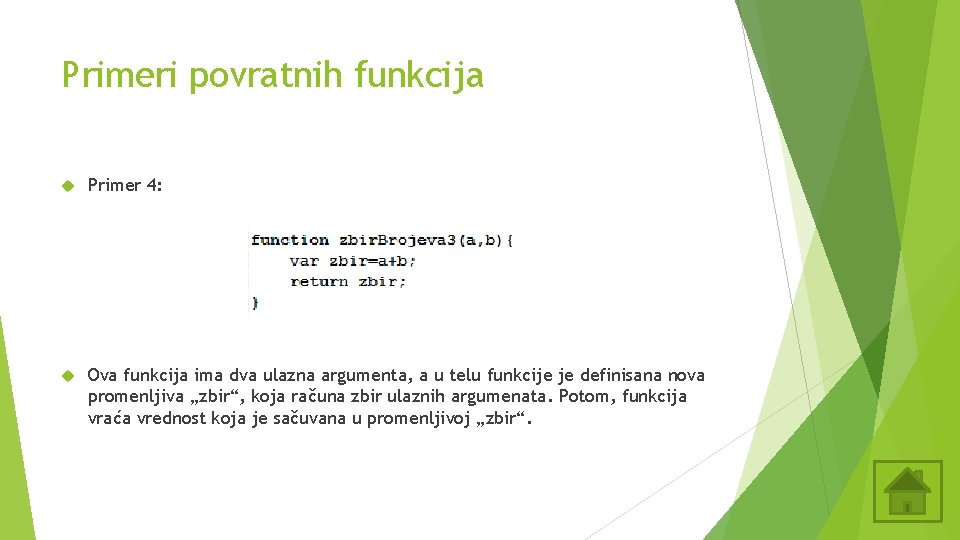 Primeri povratnih funkcija

Primer 4:

function zbirBrojeva3(a,b){
    var zbir=a+b;
    return zbir;
}

Ova funkcija ima dva ulazna argumenta, a u telu funkcije je definisana nova promenljiva „zbir“, koja računa zbir ulaznih argumenata. Potom, funkcija vraća vrednost koja je sačuvana u promenljivoj „zbir“.